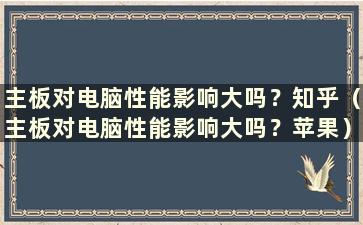 主板对电脑性能影响大吗？知乎（主板对电脑性能影响大吗？苹果）